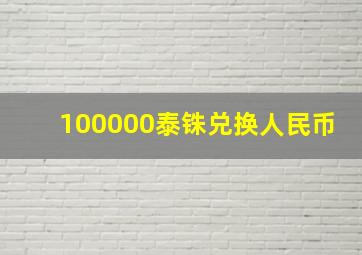 100000泰铢兑换人民币